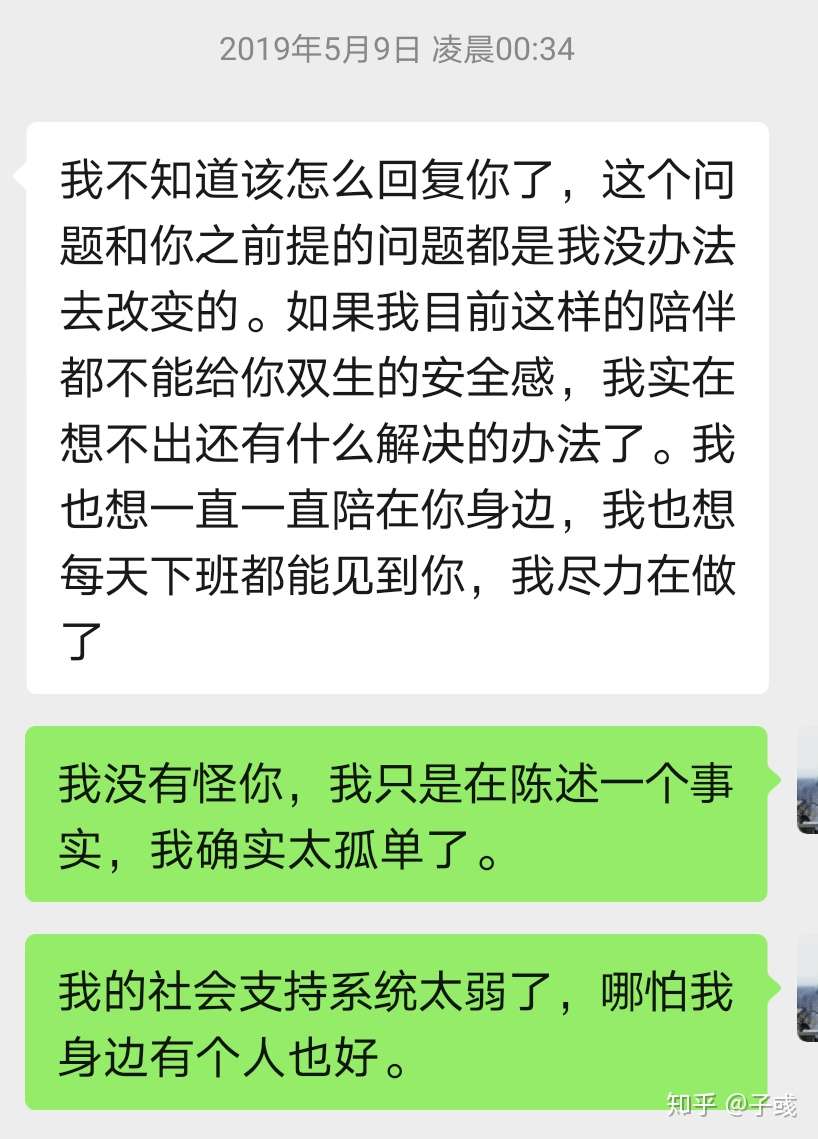 2019年5月9日 凌晨00:34

我不知道该怎么回复你了，这个问题和你之前提的问题都是我没办法去改变的。如果我目前这样的陪伴都不能给你双生的安全感，我实在想不出还有什么解决的办法了。我也想一直一直陪在你身边，我也想每天下班都能见到你，我尽力在做了

我没有怪你，我只是在陈述一个事实，我确实太孤单了。

我的社会支持系统太弱了，哪怕我身边有个人也好。

知乎 @子彧